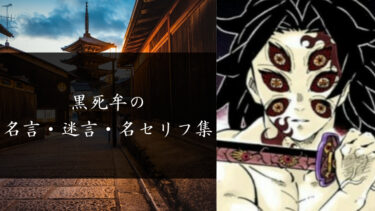 黒死牟の

名言・迷言・名セリフ集